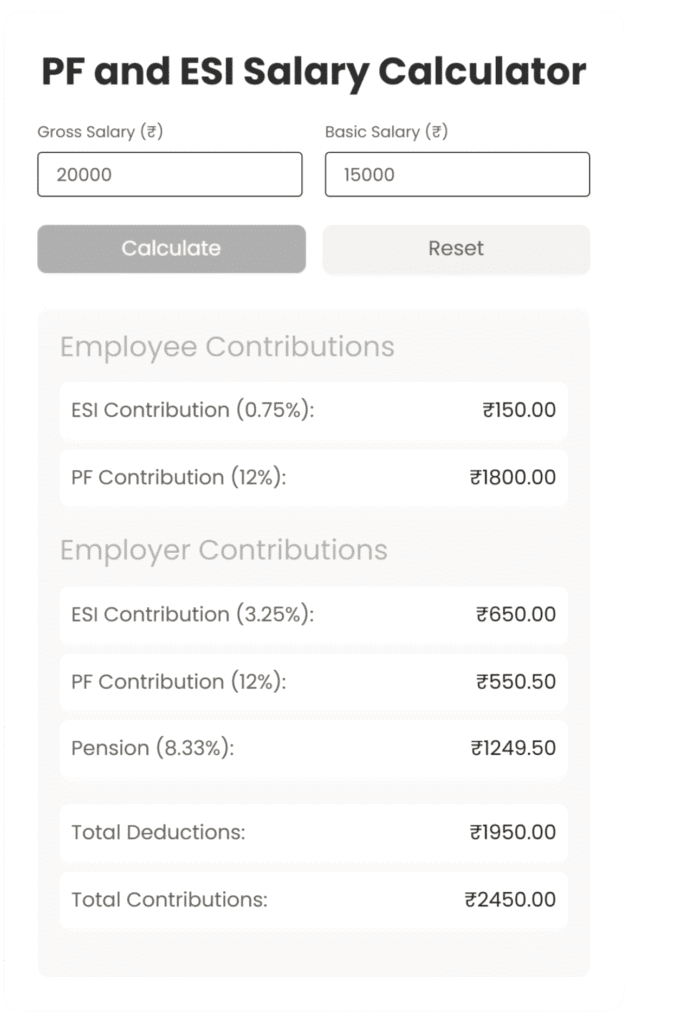 PF and ESI Salary Calculator

Gross Salary (₹)

20000

Basic Salary (₹)

15000

Calculate

Reset

Employee Contributions

ESI Contribution (0.75%): ₹150.00

PF Contribution (12%): ₹1800.00

Employer Contributions

ESI Contribution (3.25%): ₹650.00

PF Contribution (12%): ₹550.50

Pension (8.33%): ₹1249.50

Total Deductions: ₹1950.00

Total Contributions: ₹2450.00